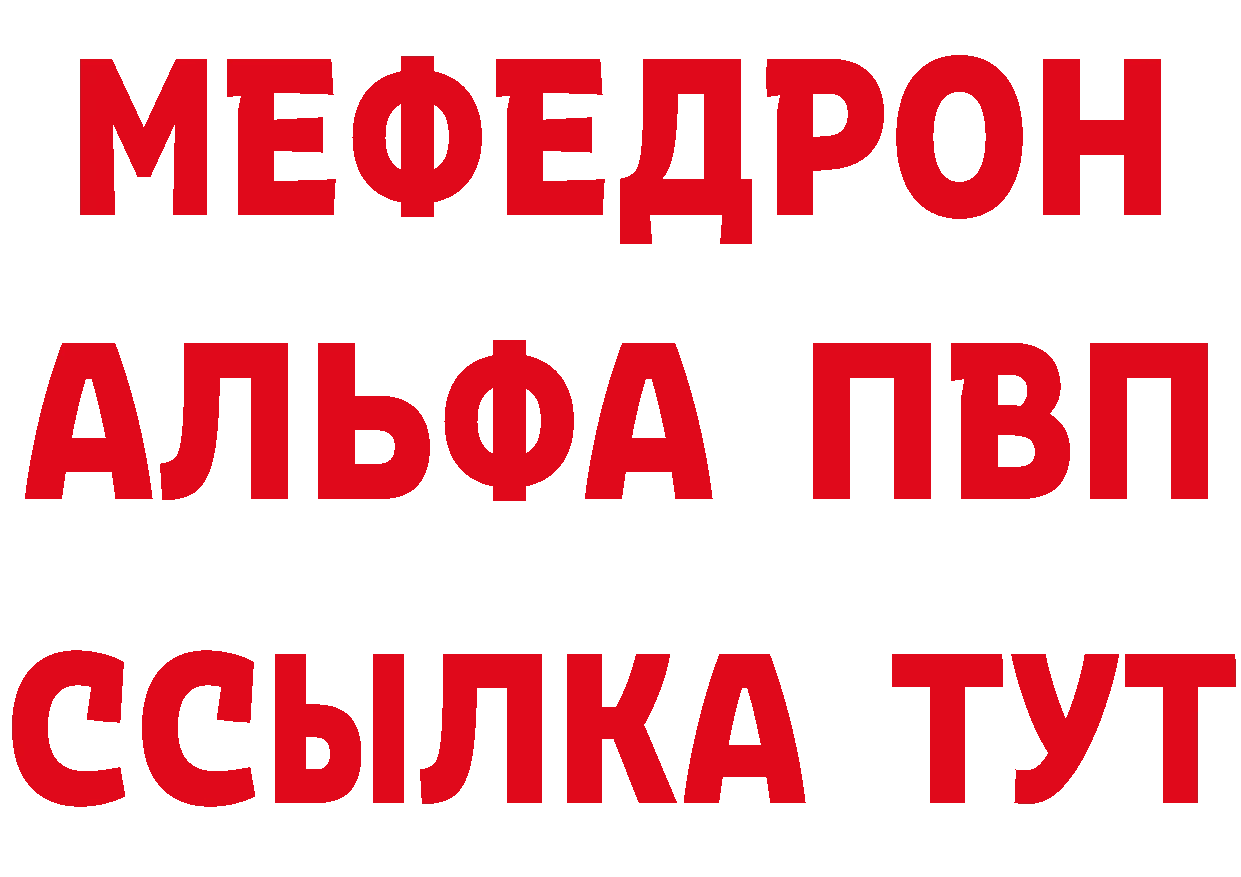 МЕФЕДРОН
АЛЬФА ПВП
ССЫЛКА ТУТ